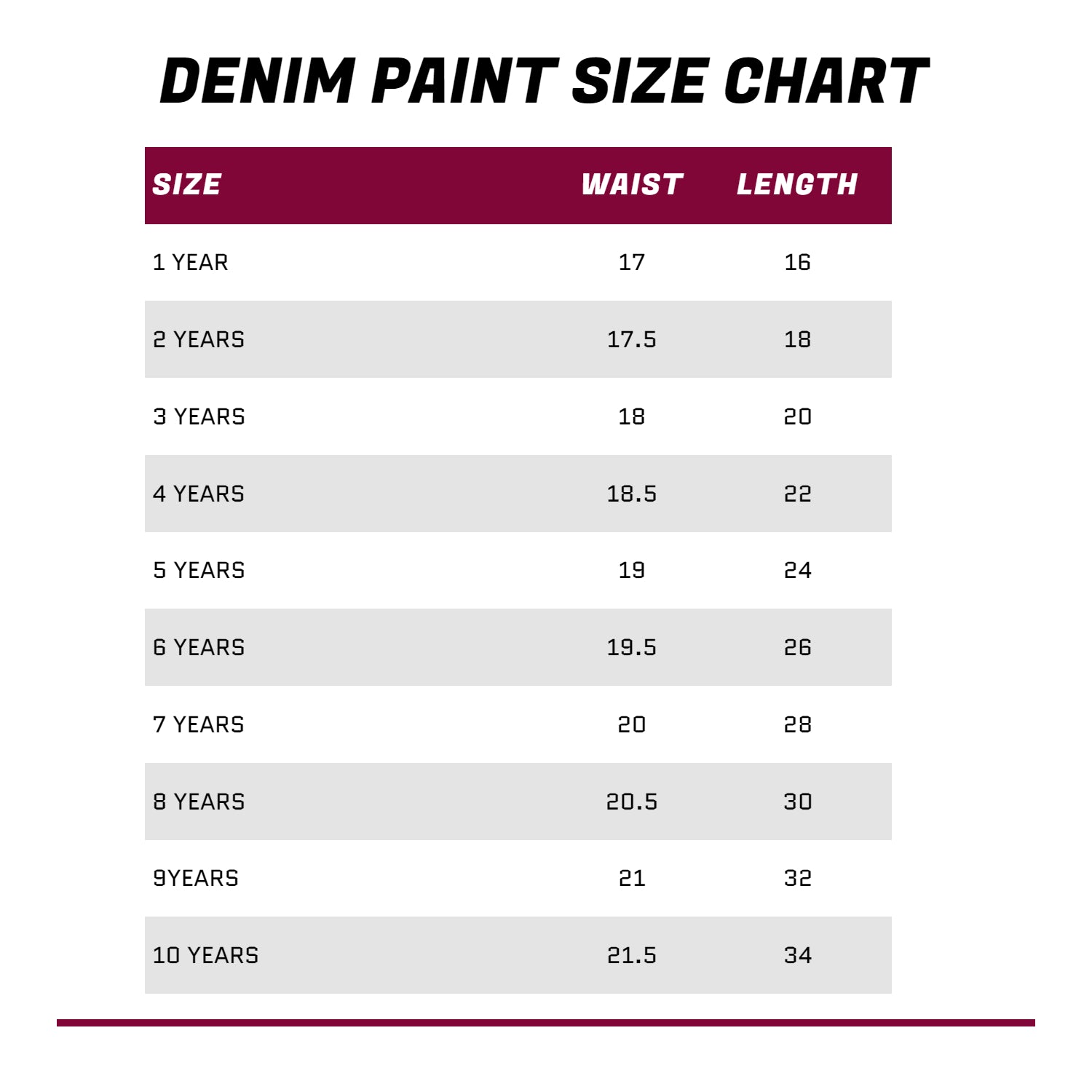 DENIM PAINT SIZE CHART

| SIZE | WAIST | LENGTH |
|---|---|---|
| 1 YEAR | 17 | 16 |
| 2 YEARS | 17.5 | 18 |
| 3 YEARS | 18 | 20 |
| 4 YEARS | 18.5 | 22 |
| 5 YEARS | 19 | 24 |
| 6 YEARS | 19.5 | 26 |
| 7 YEARS | 20 | 28 |
| 8 YEARS | 20.5 | 30 |
| 9YEARS | 21 | 32 |
| 10 YEARS | 21.5 | 34 |